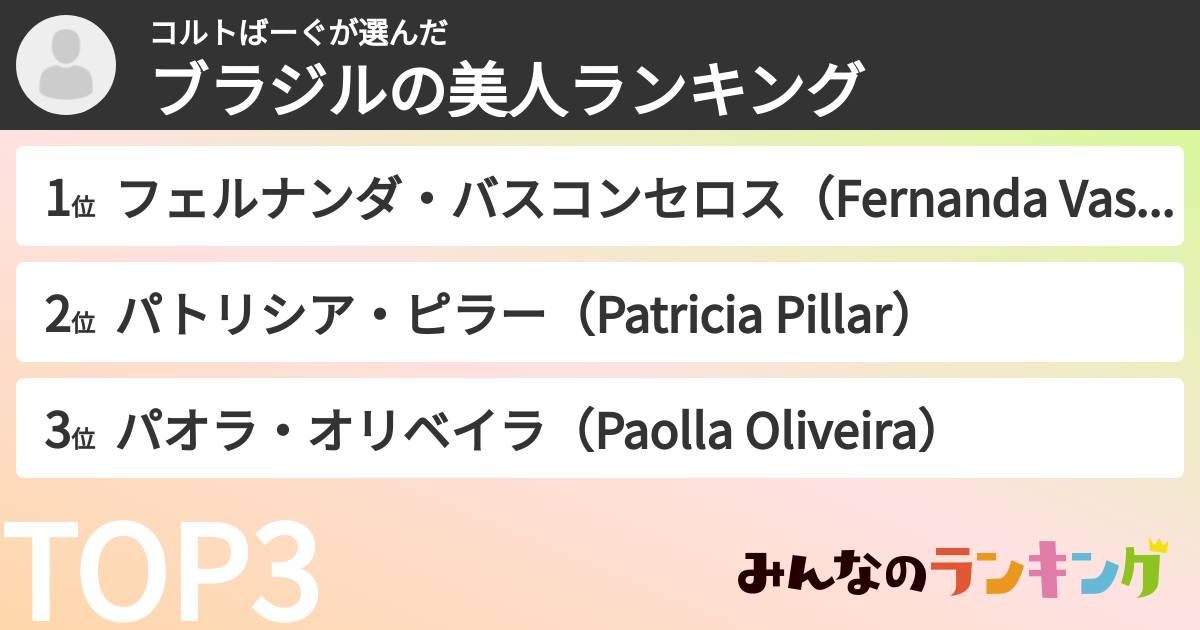 コルトばーぐが選んだ
ブラジルの美人ランキング

1位 フェルナンダ・バスコンセロス（Fernanda Vas...

2位 パトリシア・ピラー（Patricia Pillar）

3位 パオラ・オリベイラ（Paolla Oliveira）

TOP3

みんなのランキング